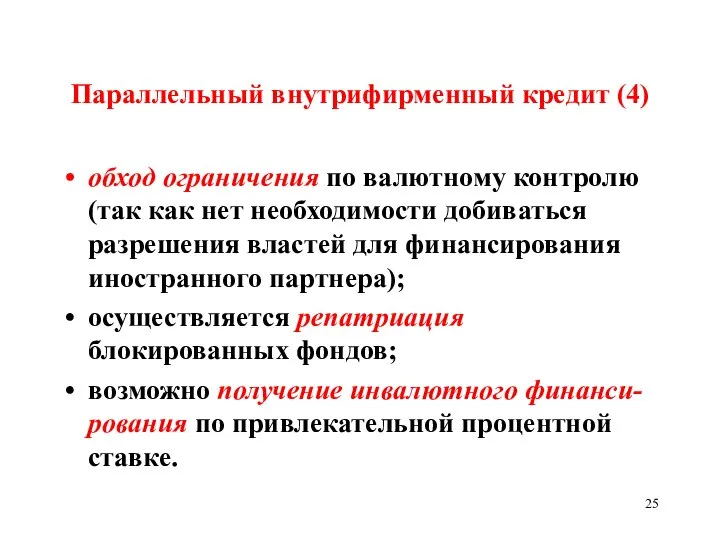 Параллельный внутрифирменный кредит (4)

• обход ограничения по валютному контролю (так как нет необходимости добиваться разрешения властей для финансирования иностранного партнера);

• осуществляется репатриация блокированных фондов;

• возможно получение инвалютного финансирования по привлекательной процентной ставке.

25